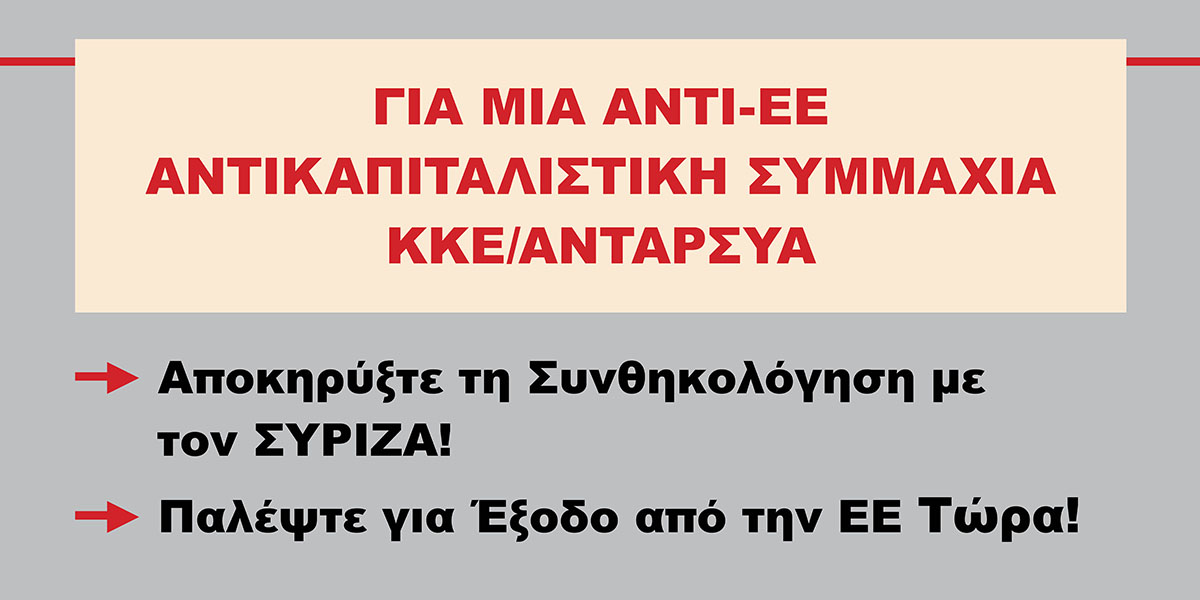 ΓΙΑ ΜΙΑ ΑΝΤΙ-ΕΕ
ΑΝΤΙΚΑΠΙΤΑΛΙΣΤΙΚΗ ΣΥΜΜΑΧΙΑ
ΚΚΕ/ΑΝΤΑΡΣΥΑ

Αποκηρύξτε τη Συνθηκολόγηση με τον ΣΥΡΙΖΑ!

Παλέψτε για Έξοδο από την ΕΕ Τώρα!